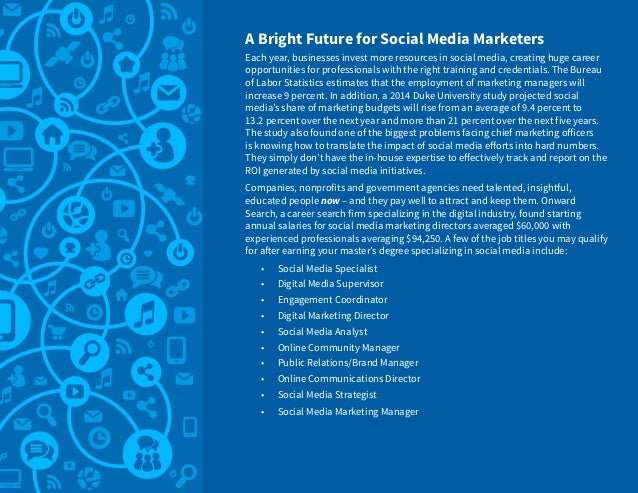 A Bright Future for Social Media Marketers

Each year, businesses invest more resources in social media, creating huge career opportunities for professionals with the right training and credentials. The Bureau of Labor Statistics estimates that the employment of marketing managers will increase 9 percent. In addition, a 2014 Duke University study projected social media's share of marketing budgets will rise from an average of 9.4 percent to 13.2 percent over the next year and more than 21 percent over the next five years. The study also found one of the biggest problems facing chief marketing officers is knowing how to translate the impact of social media efforts into hard numbers. They simply don't have the in-house expertise to effectively track and report on the ROI generated by social media initiatives.

Companies, nonprofits and government agencies need talented, insightful, educated people now – and they pay well to attract and keep them. Onward Search, a career search firm specializing in the digital industry, found starting annual salaries for social media marketing directors averaged $60,000 with experienced professionals averaging $94,250. A few of the job titles you may qualify for after earning your master's degree specializing in social media include:

• Social Media Specialist
• Digital Media Supervisor
• Engagement Coordinator
• Digital Marketing Director
• Social Media Analyst
• Online Community Manager
• Public Relations/Brand Manager
• Online Communications Director
• Social Media Strategist
• Social Media Marketing Manager